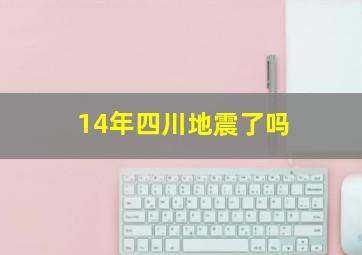 14年四川地震了吗